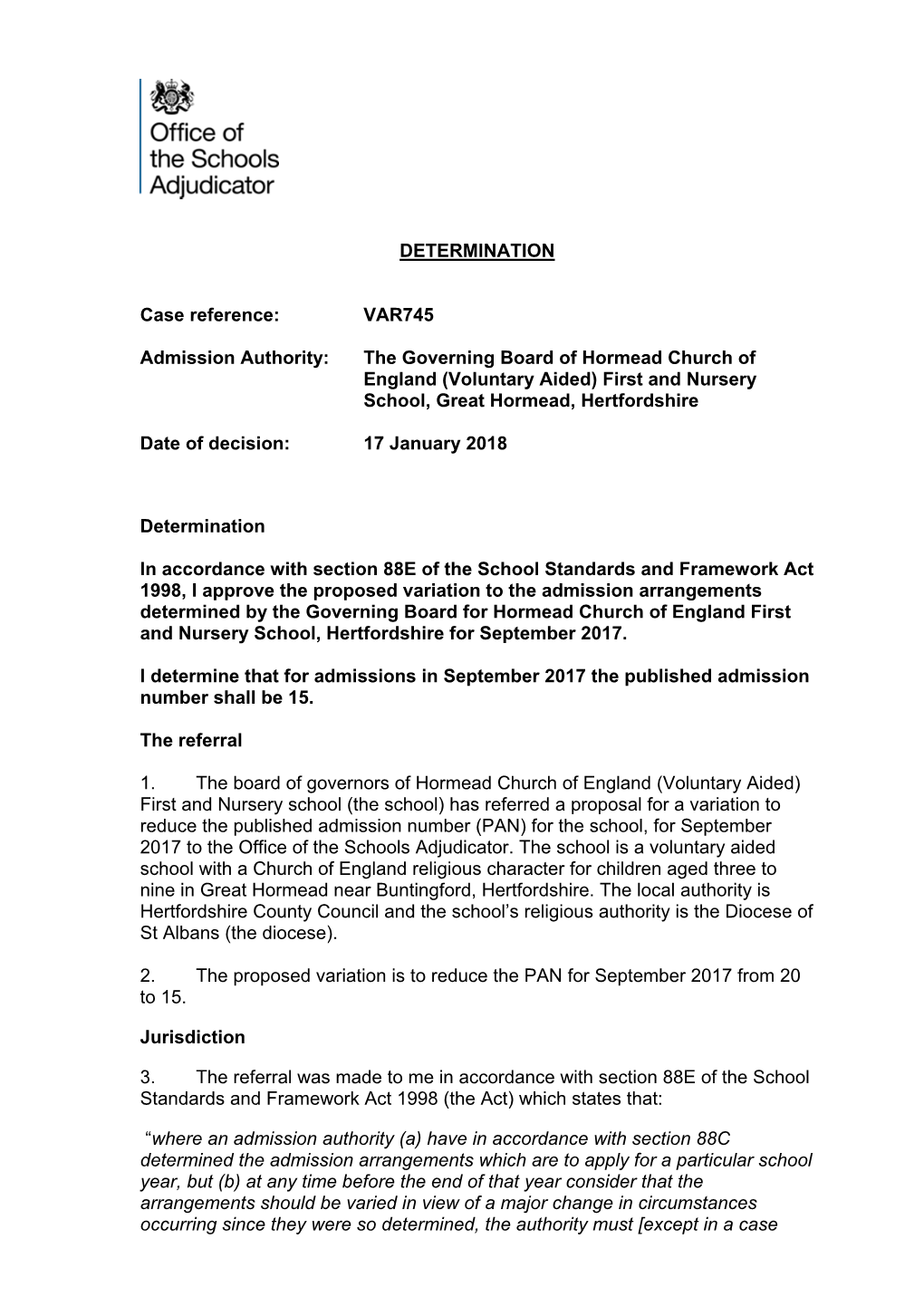 Office of the Schools Adjudicator

DETERMINATION

Case reference: VAR745

Admission Authority: The Governing Board of Hormead Church of England (Voluntary Aided) First and Nursery School, Great Hormead, Hertfordshire

Date of decision: 17 January 2018

Determination

In accordance with section 88E of the School Standards and Framework Act 1998, I approve the proposed variation to the admission arrangements determined by the Governing Board for Hormead Church of England First and Nursery School, Hertfordshire for September 2017.

I determine that for admissions in September 2017 the published admission number shall be 15.

The referral

1. The board of governors of Hormead Church of England (Voluntary Aided) First and Nursery school (the school) has referred a proposal for a variation to reduce the published admission number (PAN) for the school, for September 2017 to the Office of the Schools Adjudicator. The school is a voluntary aided school with a Church of England religious character for children aged three to nine in Great Hormead near Buntingford, Hertfordshire. The local authority is Hertfordshire County Council and the school's religious authority is the Diocese of St Albans (the diocese).

2. The proposed variation is to reduce the PAN for September 2017 from 20 to 15.

Jurisdiction

3. The referral was made to me in accordance with section 88E of the School Standards and Framework Act 1998 (the Act) which states that:

"where an admission authority (a) have in accordance with section 88C determined the admission arrangements which are to apply for a particular school year, but (b) at any time before the end of that year consider that the arrangements should be varied in view of a major change in circumstances occurring since they were so determined, the authority must [except in a case